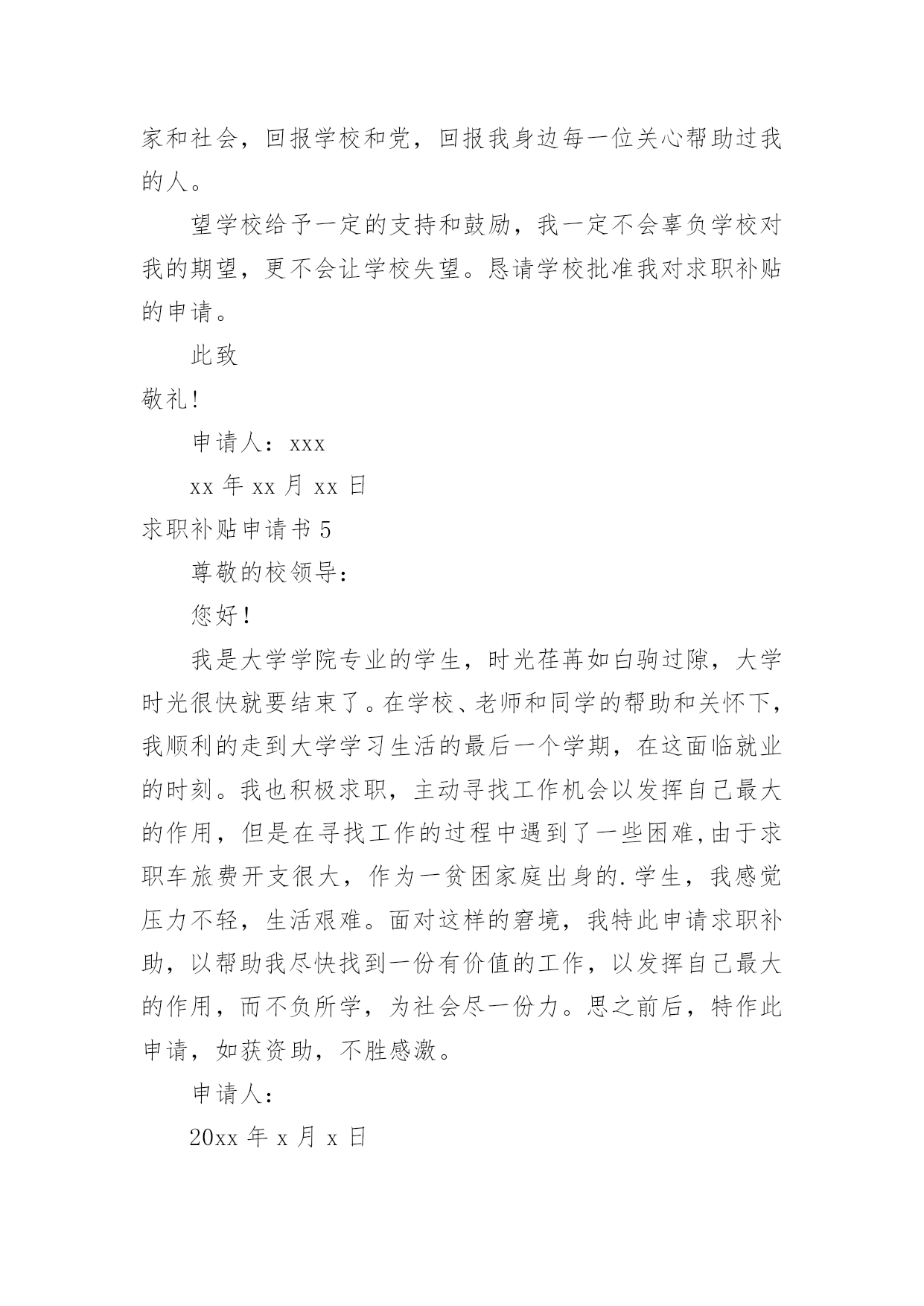 家和社会，回报学校和党，回报我身边每一位关心帮助过我的人。

望学校给予一定的支持和鼓励，我一定不会辜负学校对我的期望，更不会让学校失望。恳请学校批准我对求职补贴的申请。

此致

敬礼!

申请人：xxx

xx 年 xx 月 xx 日

求职补贴申请书 5

尊敬的校领导：

您好!

我是大学学院专业的学生，时光荏苒如白驹过隙，大学时光很快就要结束了。在学校、老师和同学的帮助和关怀下，我顺利的走到大学学习生活的最后一个学期，在这面临就业的时刻。我也积极求职，主动寻找工作机会以发挥自己最大的作用，但是在寻找工作的过程中遇到了一些困难,由于求职车旅费开支很大，作为一贫困家庭出身的.学生，我感觉压力不轻，生活艰难。面对这样的窘境，我特此申请求职补助，以帮助我尽快找到一份有价值的工作，以发挥自己最大的作用，而不负所学，为社会尽一份力。思之前后，特作此申请，如获资助，不胜感激。

申请人：

20xx 年 x 月 x 日